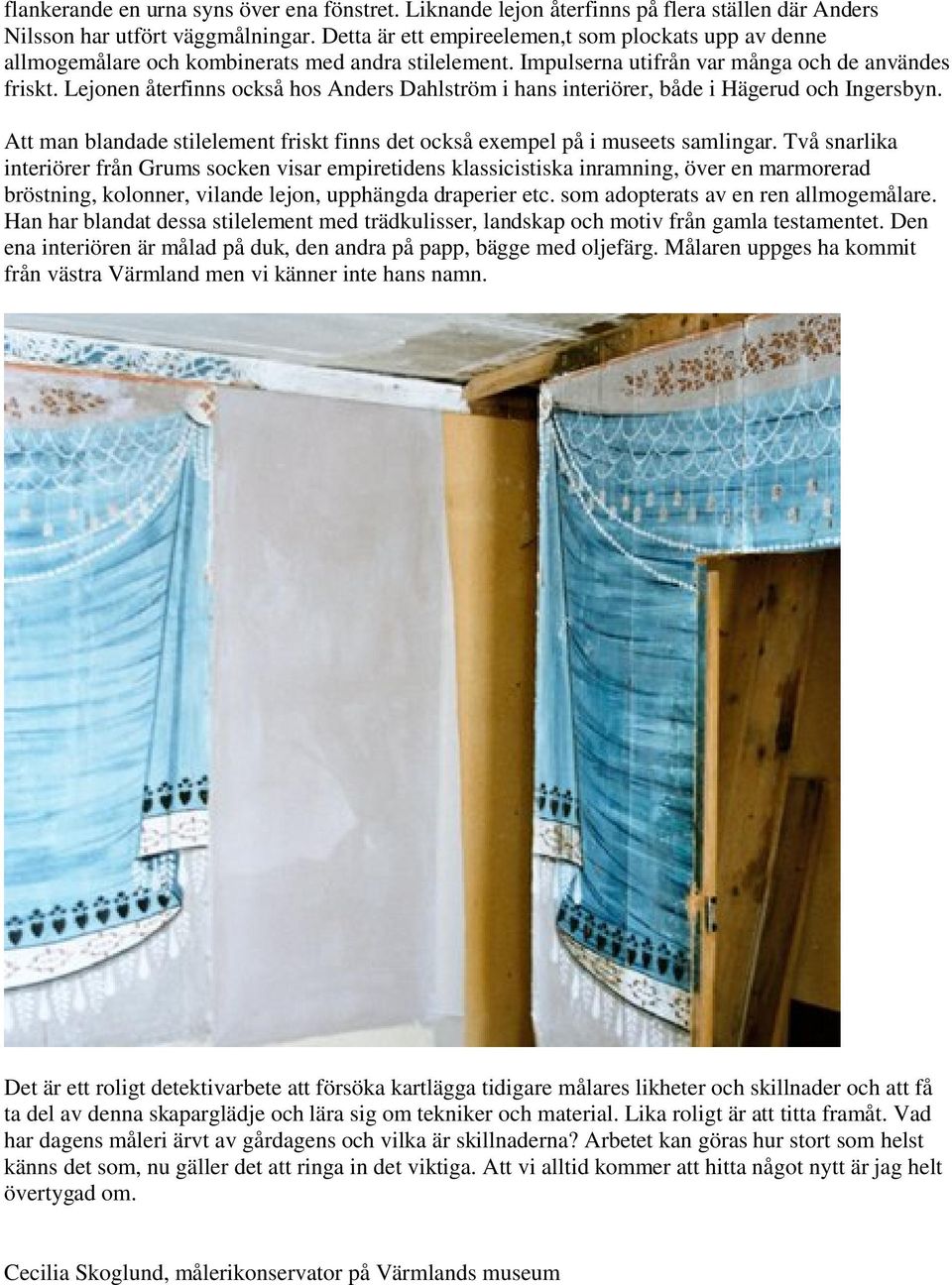 flankerande en urna syns över ena fönstret. Liknande lejon återfinns på flera ställen där Anders Nilsson har utfört väggmålningar. Detta är ett empireelemen,t som plockats upp av denne allmogemålare och kombinerats med andra stilelement. Impulserna utifrån var många och de användes friskt. Lejonen återfinns också hos Anders Dahlström i hans interiörer, både i Hägerud och Ingersbyn.

Att man blandade stilelement friskt finns det också exempel på i museets samlingar. Två snarlika interiörer från Grums socken visar empiretidens klassicistiska inramning, över en marmorerad bröstning, kolonner, vilande lejon, upphängda draperier etc. som adopterats av en ren allmogemålare. Han har blandat dessa stilelement med trädkulisser, landskap och motiv från gamla testamentet. Den ena interiören är målad på duk, den andra på papp, bägge med oljefärg. Målaren uppges ha kommit från västra Värmland men vi känner inte hans namn.

Det är ett roligt detektivarbete att försöka kartlägga tidigare målares likheter och skillnader och att få ta del av denna skaparglädje och lära sig om tekniker och material. Lika roligt är att titta framåt. Vad har dagens måleri ärvt av gårdagens och vilka är skillnaderna? Arbetet kan göras hur stort som helst känns det som, nu gäller det att ringa in det viktiga. Att vi alltid kommer att hitta något nytt är jag helt övertygad om.

Cecilia Skoglund, målerikonservator på Värmlands museum